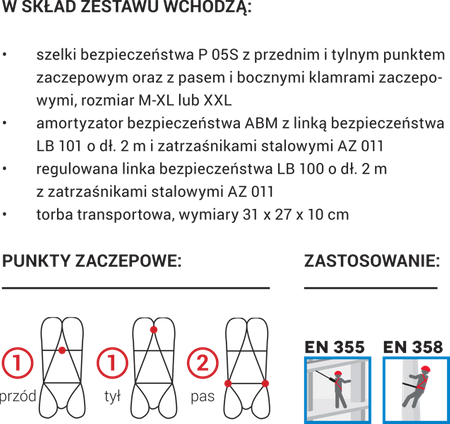 W SKŁAD ZESTAWU WCHODZĄ:

• szelki bezpieczeństwa P 05S z przednim i tylnym punktem zaczepowym oraz z pasem i bocznymi klamrami zaczepowymi, rozmiar M-XL lub XXL
• amortyzator bezpieczeństwa ABM z linką bezpieczeństwa LB 101 o dł. 2 m i zatrzaśnikami stalowymi AZ 011
• regulowana linka bezpieczeństwa LB 100 o dł. 2 m z zatrzaśnikami stalowymi AZ 011
• torba transportowa, wymiary 31 x 27 x 10 cm

PUNKTY ZACZEPOWE:

1 przód 1 tył 2 pas

ZASTOSOWANIE:

EN 355 EN 358